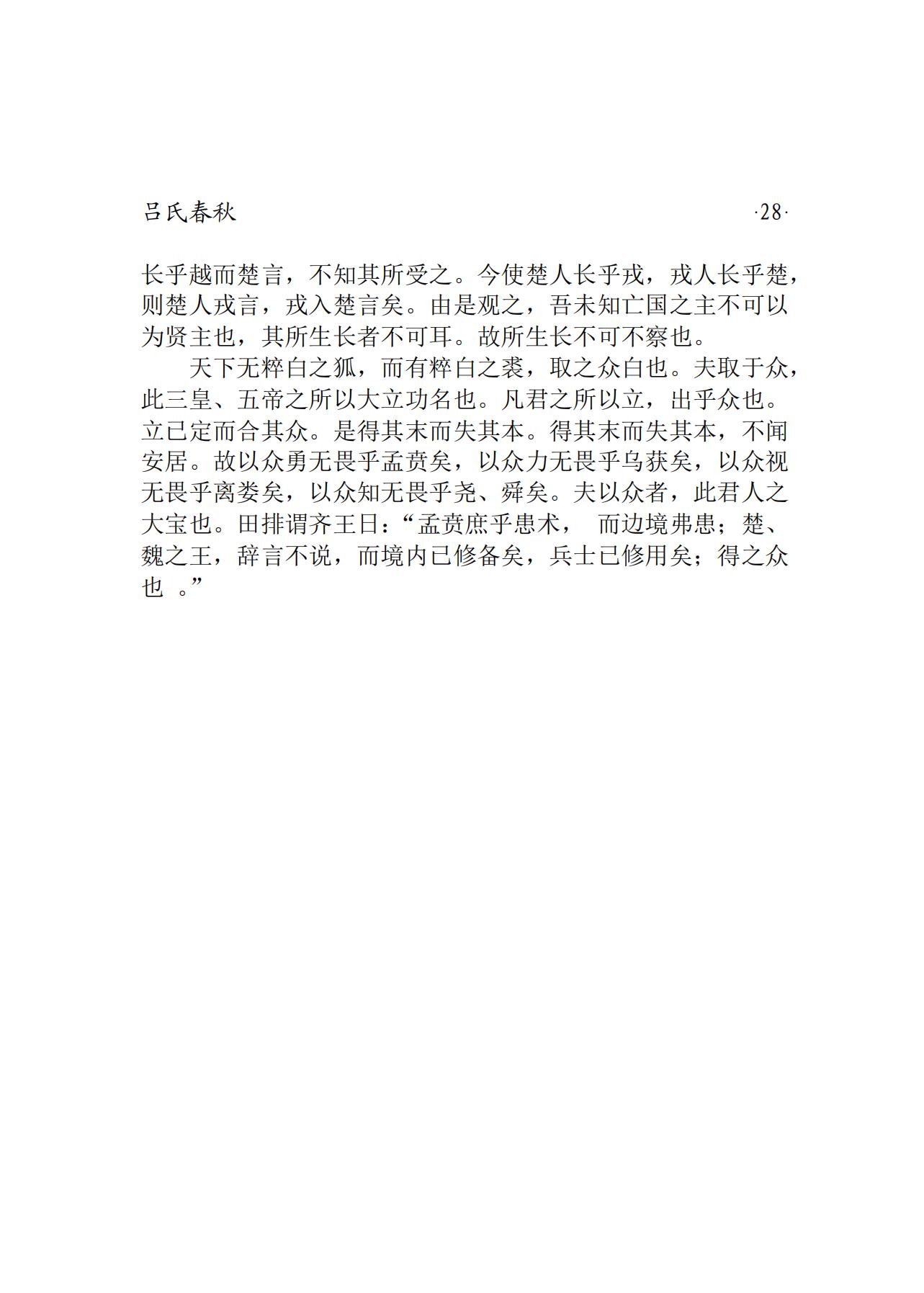 吕氏春秋　　·28·

长乎越而楚言，不知其所受之。今使楚人长乎戎，戎人长乎楚，则楚人戎言，戎入楚言矣。由是观之，吾未知亡国之主不可以为贤主也，其所生长者不可耳。故所生长不可不察也。

天下无粹白之狐，而有粹白之裘，取之众白也。夫取于众，此三皇、五帝之所以大立功名也。凡君之所以立，出乎众也。立已定而合其众。是得其末而失其本。得其末而失其本，不闻安居。故以众勇无畏乎孟贲矣，以众力无畏乎乌获矣，以众视无畏乎离娄矣，以众知无畏乎尧、舜矣。夫以众者，此君人之大宝也。田排谓齐王日：“孟贲庶乎患术，　而边境弗患；楚、魏之王，辞言不说，而境内已修备矣，兵士已修用矣；得之众也　。”